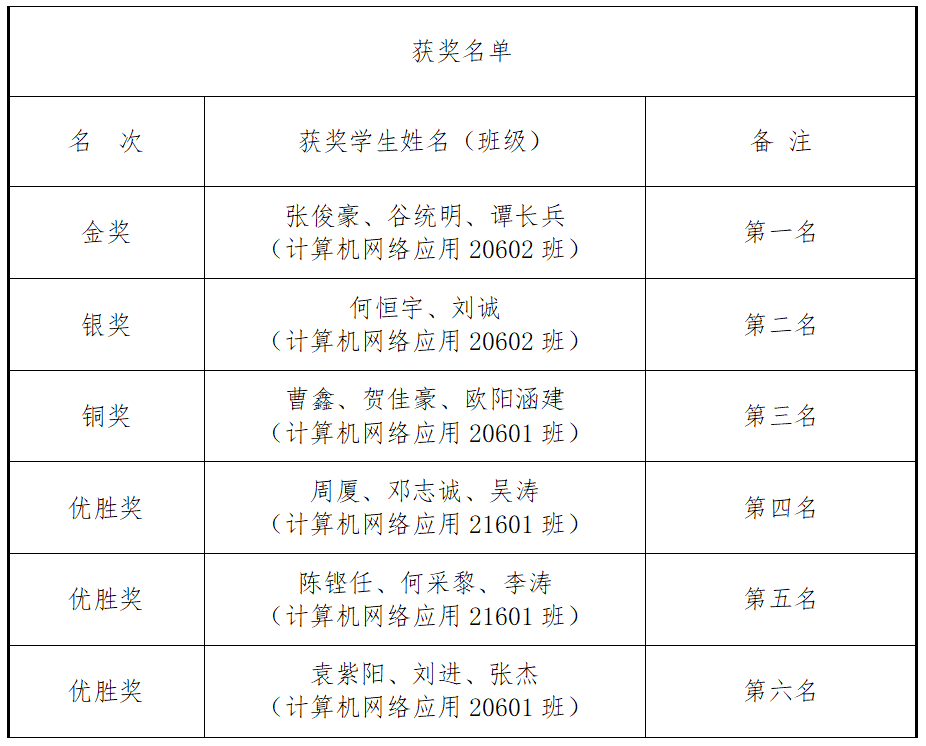 | 获奖名单 |  |  |
|---|---|---|
| 名　次 | 获奖学生姓名（班级） | 备　注 |
| 金奖 | 张俊豪、谷统明、谭长兵（计算机网络应用20602班） | 第一名 |
| 银奖 | 何恒宇、刘诚（计算机网络应用20602班） | 第二名 |
| 铜奖 | 曹鑫、贺佳豪、欧阳涵建（计算机网络应用20601班） | 第三名 |
| 优胜奖 | 周厦、邓志诚、吴涛（计算机网络应用21601班） | 第四名 |
| 优胜奖 | 陈铿任、何采黎、李涛（计算机网络应用21601班） | 第五名 |
| 优胜奖 | 袁紫阳、刘进、张杰（计算机网络应用20601班） | 第六名 |